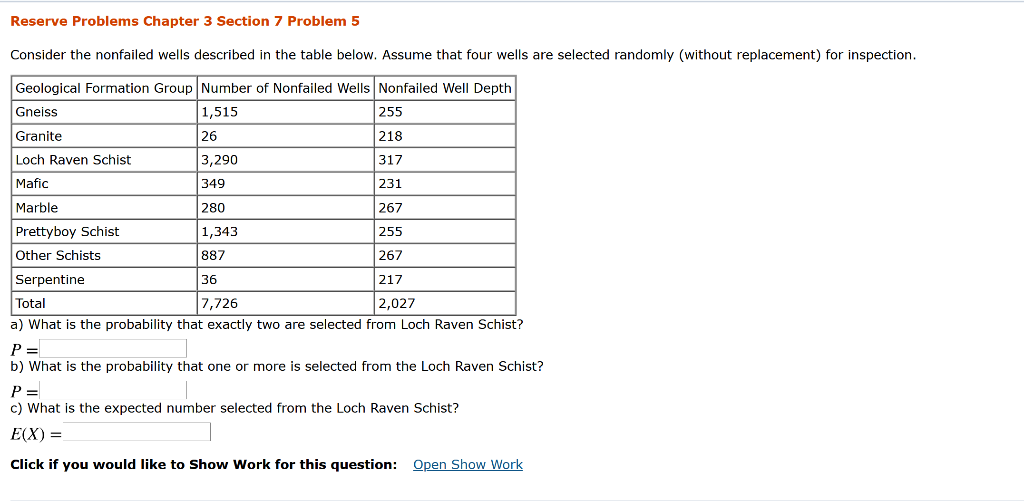 Reserve Problems Chapter 3 Section 7 Problem 5

Consider the nonfailed wells described in the table below. Assume that four wells are selected randomly (without replacement) for inspection.

| Geological Formation Group | Number of Nonfailed Wells | Nonfailed Well Depth |
|---|---|---|
| Gneiss | 1,515 | 255 |
| Granite | 26 | 218 |
| Loch Raven Schist | 3,290 | 317 |
| Mafic | 349 | 231 |
| Marble | 280 | 267 |
| Prettyboy Schist | 1,343 | 255 |
| Other Schists | 887 | 267 |
| Serpentine | 36 | 217 |
| Total | 7,726 | 2,027 |

a) What is the probability that exactly two are selected from Loch Raven Schist?

$P =$

b) What is the probability that one or more is selected from the Loch Raven Schist?

$P =$

c) What is the expected number selected from the Loch Raven Schist?

$E(X) =$

Click if you would like to Show Work for this question: Open Show Work